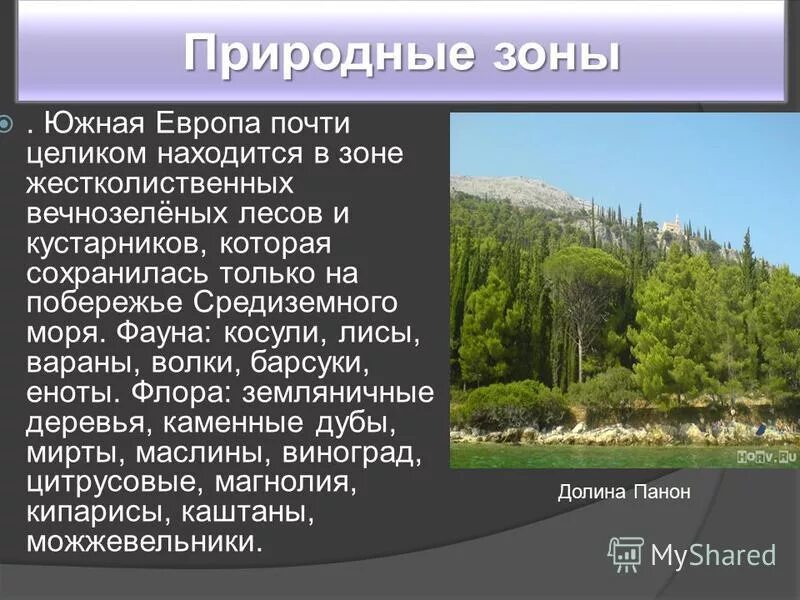 Природные зоны

. Южная Европа почти целиком находится в зоне жестколиственных вечнозелёных лесов и кустарников, которая сохранилась только на побережье Средиземного моря. Фауна: косули, лисы, вараны, волки, барсуки, еноты. Флора: земляничные деревья, каменные дубы, мирты, маслины, виноград, цитрусовые, магнолия, кипарисы, каштаны, можжевельники.

HoRV.Ru

Долина Панон

MyShared